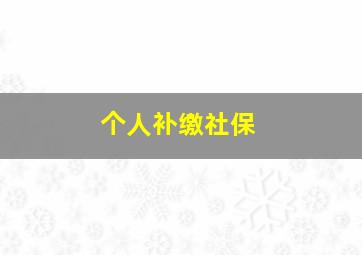 个人补缴社保